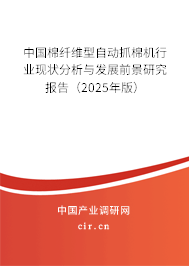 中国棉纤维型自动抓棉机行业现状分析与发展前景研究报告（2025年版）

中国产业调研网

cir.cn